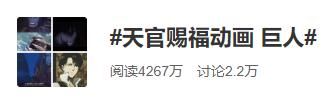 #天官赐福动画 巨人#

阅读4267万 讨论2.2万